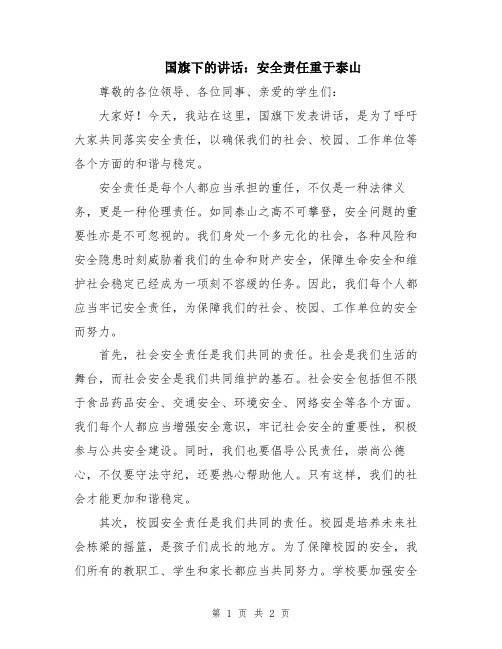 国旗下的讲话：安全责任重于泰山

尊敬的各位领导、各位同事、亲爱的学生们：

大家好！今天，我站在这里，国旗下发表讲话，是为了呼吁大家共同落实安全责任，以确保我们的社会、校园、工作单位等各个方面的和谐与稳定。

安全责任是每个人都应当承担的重任，不仅是一种法律义务，更是一种伦理责任。如同泰山之高不可攀登，安全问题的重要性亦是不可忽视的。我们身处一个多元化的社会，各种风险和安全隐患时刻威胁着我们的生命和财产安全，保障生命安全和维护社会稳定已经成为一项刻不容缓的任务。因此，我们每个人都应当牢记安全责任，为保障我们的社会、校园、工作单位的安全而努力。

首先，社会安全责任是我们共同的责任。社会是我们生活的舞台，而社会安全是我们共同维护的基石。社会安全包括但不限于食品药品安全、交通安全、环境安全、网络安全等各个方面。我们每个人都应当增强安全意识，牢记社会安全的重要性，积极参与公共安全建设。同时，我们也要倡导公民责任，崇尚公德心，不仅要守法守纪，还要热心帮助他人。只有这样，我们的社会才能更加和谐稳定。

其次，校园安全责任是我们共同的责任。校园是培养未来社会栋梁的摇篮，是孩子们成长的地方。为了保障校园的安全，我们所有的教职工、学生和家长都应当共同努力。学校要加强安全

第 1 页 共 2 页